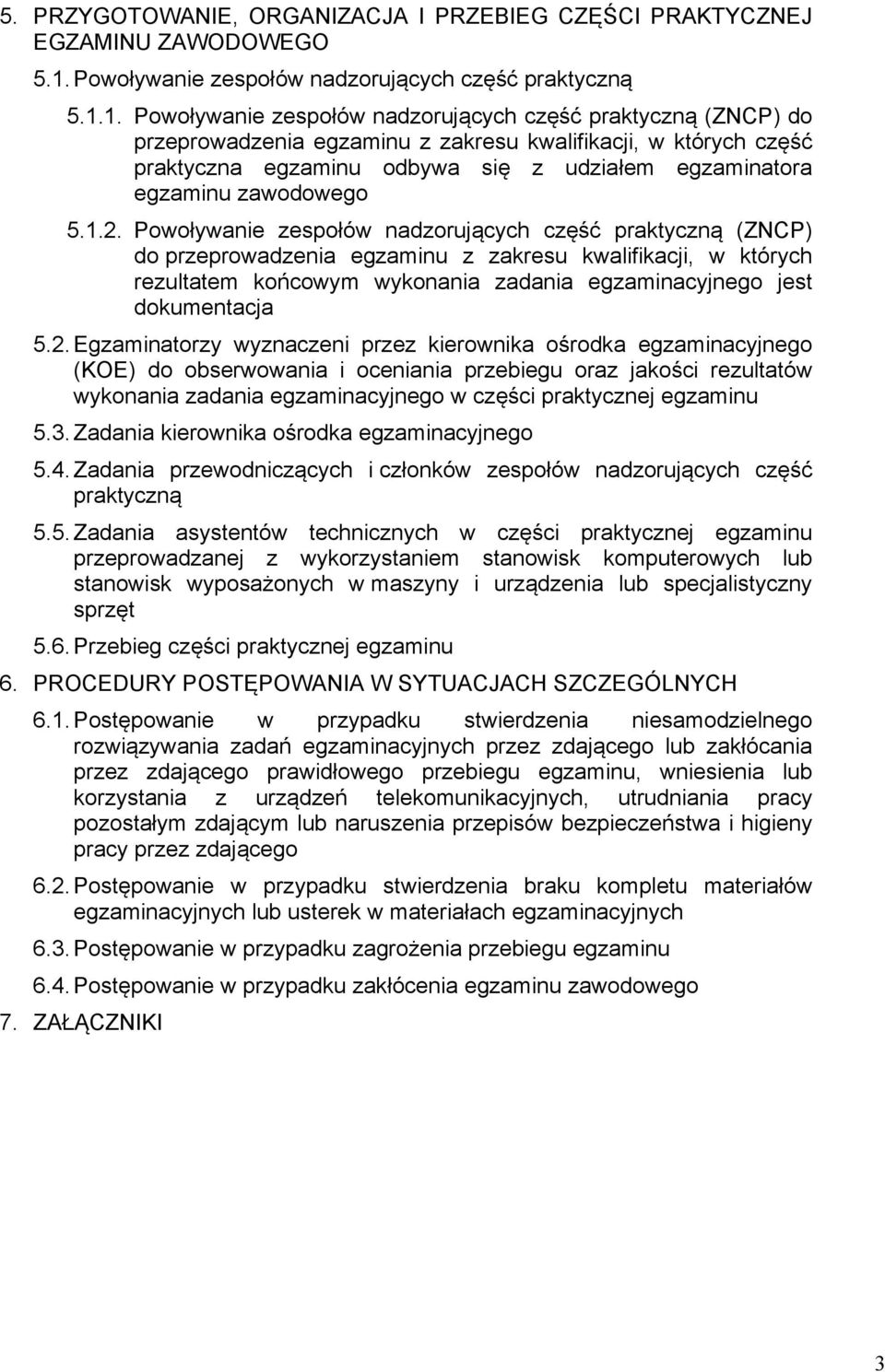 5. PRZYGOTOWANIE, ORGANIZACJA I PRZEBIEG CZĘŚCI PRAKTYCZNEJ EGZAMINU ZAWODOWEGO

5.1. Powoływanie zespołów nadzorujących część praktyczną

5.1.1. Powoływanie zespołów nadzorujących część praktyczną (ZNCP) do przeprowadzenia egzaminu z zakresu kwalifikacji, w których część praktyczna egzaminu odbywa się z udziałem egzaminatora egzaminu zawodowego

5.1.2. Powoływanie zespołów nadzorujących część praktyczną (ZNCP) do przeprowadzenia egzaminu z zakresu kwalifikacji, w których rezultatem końcowym wykonania zadania egzaminacyjnego jest dokumentacja

5.2. Egzaminatorzy wyznaczeni przez kierownika ośrodka egzaminacyjnego (KOE) do obserwowania i oceniania przebiegu oraz jakości rezultatów wykonania zadania egzaminacyjnego w części praktycznej egzaminu

5.3. Zadania kierownika ośrodka egzaminacyjnego

5.4. Zadania przewodniczących i członków zespołów nadzorujących część praktyczną

5.5. Zadania asystentów technicznych w części praktycznej egzaminu przeprowadzanej z wykorzystaniem stanowisk komputerowych lub stanowisk wyposażonych w maszyny i urządzenia lub specjalistyczny sprzęt

5.6. Przebieg części praktycznej egzaminu

6. PROCEDURY POSTĘPOWANIA W SYTUACJACH SZCZEGÓLNYCH

6.1. Postępowanie w przypadku stwierdzenia niesamodzielnego rozwiązywania zadań egzaminacyjnych przez zdającego lub zakłócania przez zdającego prawidłowego przebiegu egzaminu, wniesienia lub korzystania z urządzeń telekomunikacyjnych, utrudniania pracy pozostałym zdającym lub naruszenia przepisów bezpieczeństwa i higieny pracy przez zdającego

6.2. Postępowanie w przypadku stwierdzenia braku kompletu materiałów egzaminacyjnych lub usterek w materiałach egzaminacyjnych

6.3. Postępowanie w przypadku zagrożenia przebiegu egzaminu

6.4. Postępowanie w przypadku zakłócenia egzaminu zawodowego

7. ZAŁĄCZNIKI

3